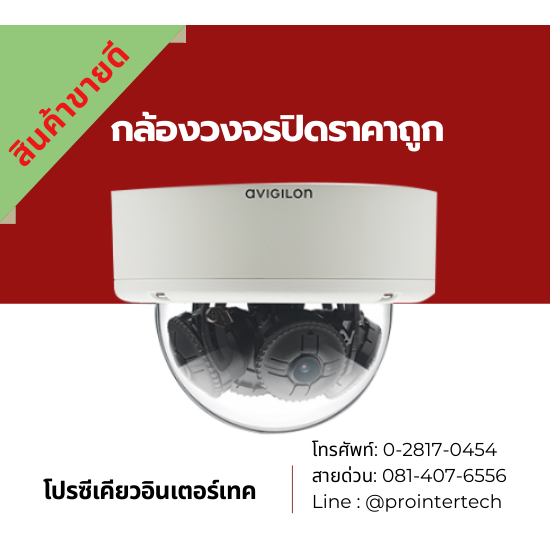 สินค้าขายดี

กล้องวงจรปิดราคาถูก

avigilon

โปรซีเคียวอินเตอร์เทค

โทรศัพท์: 0-2817-0454
สายด่วน: 081-407-6556
Line : @prointertech